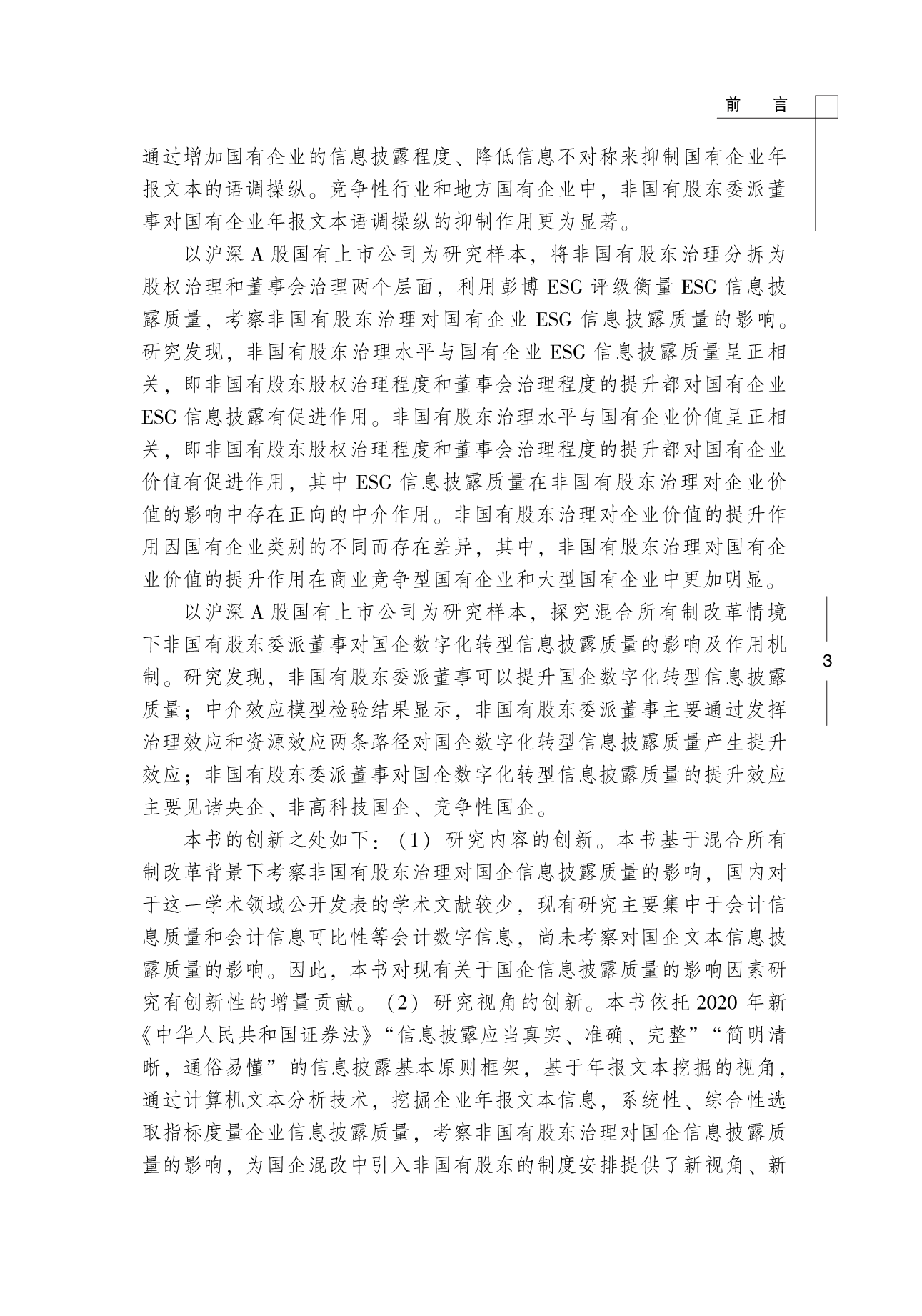 前　言

通过增加国有企业的信息披露程度、降低信息不对称来抑制国有企业年报文本的语调操纵。竞争性行业和地方国有企业中，非国有股东委派董事对国有企业年报文本语调操纵的抑制作用更为显著。

以沪深 A 股国有上市公司为研究样本，将非国有股东治理分拆为股权治理和董事会治理两个层面，利用彭博 ESG 评级衡量 ESG 信息披露质量，考察非国有股东治理对国有企业 ESG 信息披露质量的影响。研究发现，非国有股东治理水平与国有企业 ESG 信息披露质量呈正相关，即非国有股东股权治理程度和董事会治理程度的提升都对国有企业 ESG 信息披露有促进作用。非国有股东治理水平与国有企业价值呈正相关，即非国有股东股权治理程度和董事会治理程度的提升都对国有企业价值有促进作用，其中 ESG 信息披露质量在非国有股东治理对企业价值的影响中存在正向的中介作用。非国有股东治理对企业价值的提升作用因国有企业类别的不同而存在差异，其中，非国有股东治理对国有企业价值的提升作用在商业竞争型国有企业和大型国有企业中更加明显。

以沪深 A 股国有上市公司为研究样本，探究混合所有制改革情境下非国有股东委派董事对国企数字化转型信息披露质量的影响及作用机制。研究发现，非国有股东委派董事可以提升国企数字化转型信息披露质量；中介效应模型检验结果显示，非国有股东委派董事主要通过发挥治理效应和资源效应两条路径对国企数字化转型信息披露质量产生提升效应；非国有股东委派董事对国企数字化转型信息披露质量的提升效应主要见诸央企、非高科技国企、竞争性国企。

本书的创新之处如下：（1）研究内容的创新。本书基于混合所有制改革背景下考察非国有股东治理对国企信息披露质量的影响，国内对于这一学术领域公开发表的学术文献较少，现有研究主要集中于会计信息质量和会计信息可比性等会计数字信息，尚未考察对国企文本信息披露质量的影响。因此，本书对现有关于国企信息披露质量的影响因素研究有创新性的增量贡献。（2）研究视角的创新。本书依托 2020 年新《中华人民共和国证券法》“信息披露应当真实、准确、完整”“简明清晰，通俗易懂”的信息披露基本原则框架，基于年报文本挖掘的视角，通过计算机文本分析技术，挖掘企业年报文本信息，系统性、综合性选取指标度量企业信息披露质量，考察非国有股东治理对国企信息披露质量的影响，为国企混改中引入非国有股东的制度安排提供了新视角、新

3